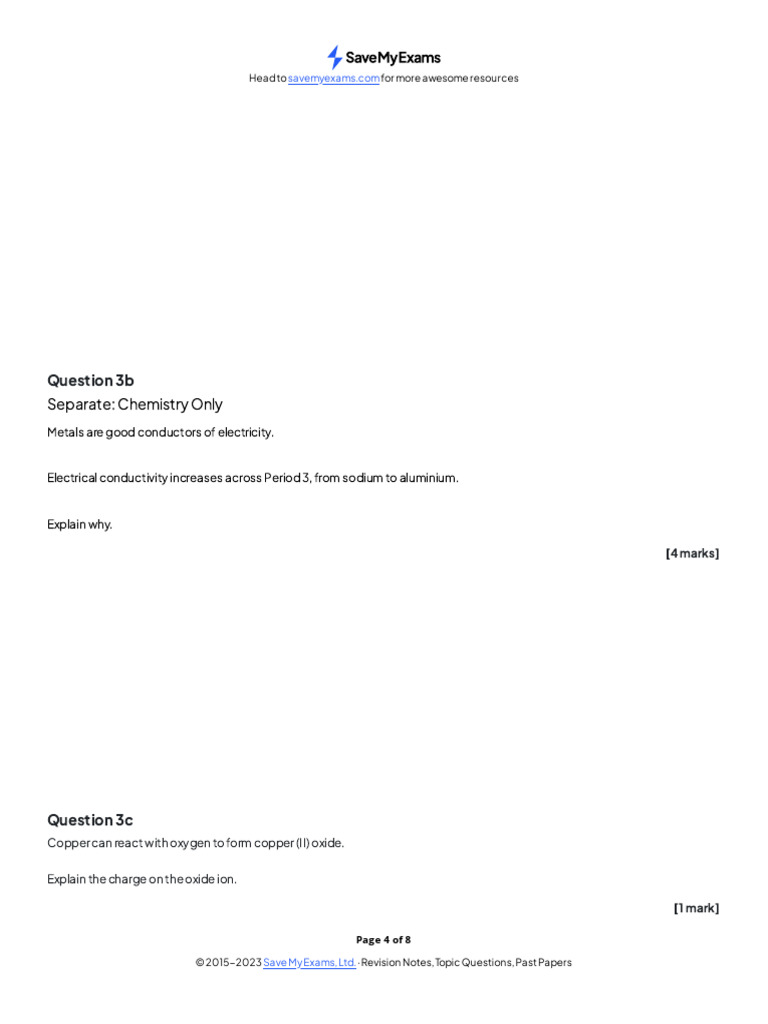 SaveMyExams
Head to savemyexams.com for more awesome resources

Question 3b
Separate: Chemistry Only
Metals are good conductors of electricity.

Electrical conductivity increases across Period 3, from sodium to aluminium.

Explain why.

[4 marks]

Question 3c
Copper can react with oxygen to form copper (II) oxide.

Explain the charge on the oxide ion.

[1 mark]

Page 4 of 8
© 2015–2023 Save My Exams, Ltd. · Revision Notes, Topic Questions, Past Papers